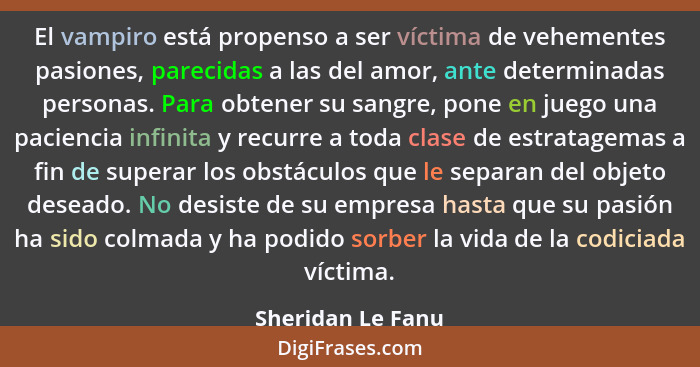 El vampiro está propenso a ser víctima de vehementes pasiones, parecidas a las del amor, ante determinadas personas. Para obtener su sangre, pone en juego una paciencia infinita y recurre a toda clase de estratagemas a fin de superar los obstáculos que le separan del objeto deseado. No desiste de su empresa hasta que su pasión ha sido colmada y ha podido sorber la vida de la codiciada víctima.

Sheridan Le Fanu

DigiFrases.com